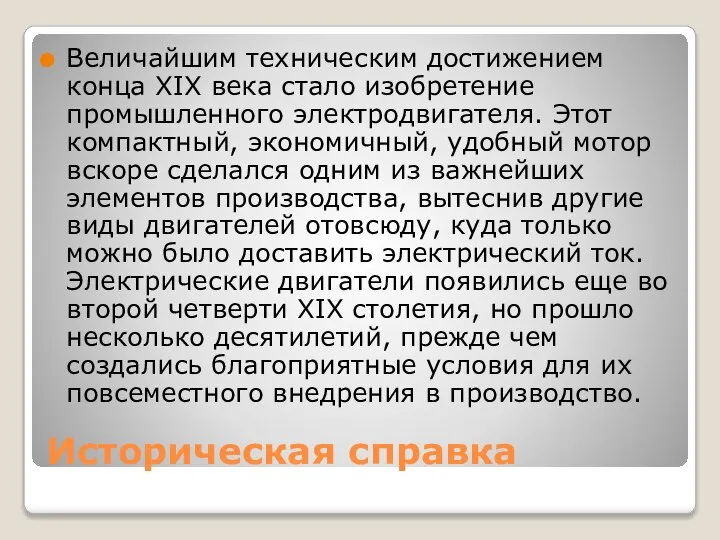 Величайшим техническим достижением конца XIX века стало изобретение промышленного электродвигателя. Этот компактный, экономичный, удобный мотор вскоре сделался одним из важнейших элементов производства, вытеснив другие виды двигателей отовсюду, куда только можно было доставить электрический ток. Электрические двигатели появились еще во второй четверти XIX столетия, но прошло несколько десятилетий, прежде чем создались благоприятные условия для их повсеместного внедрения в производство.

Историческая справка